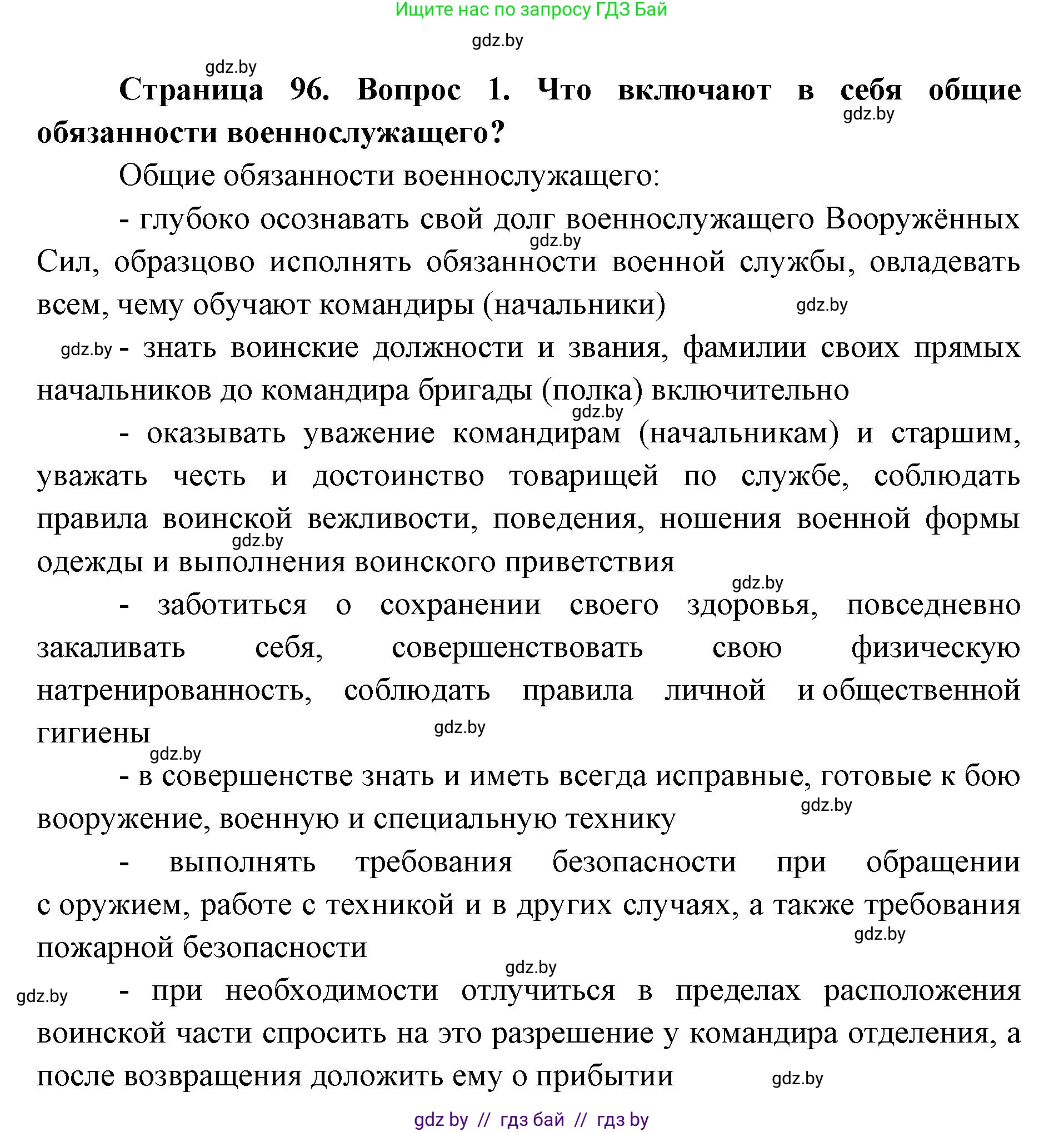 Ищите нас по запросу ГДЗ Бай

gdz.by

gdz.by

**Страница 96. Вопрос 1. Что включают в себя общие обязанности военнослужащего?**

gdz.by

Общие обязанности военнослужащего:

- глубоко осознавать свой долг военнослужащего Вооружённых Сил, образцово исполнять обязанности военной службы, овладевать всем, чему обучают командиры (начальники)

gdz.by

gdz.by

gdz.by - знать воинские должности и звания, фамилии своих прямых начальников до командира бригады (полка) включительно

gdz.by

- оказывать уважение командирам (начальникам) и старшим, уважать честь и достоинство товарищей по службе, соблюдать правила воинской вежливости, поведения, ношения военной формы одежды и выполнения воинского приветствия

gdz.by

gdz.by

- заботиться о сохранении своего здоровья, повседневно закаливать себя, совершенствовать свою физическую натренированность, соблюдать правила личной и общественной гигиены

gdz.by

gdz.by

- в совершенстве знать и иметь всегда исправные, готовые к бою вооружение, военную и специальную технику

gdz.by

- выполнять требования безопасности при обращении с оружием, работе с техникой и в других случаях, а также требования пожарной безопасности

gdz.by

gdz.by

gdz.by - при необходимости отлучиться в пределах расположения воинской части спросить на это разрешение у командира отделения, а после возвращения доложить ему о прибытии

gdz.by

gdz by // гдз бай // гдз by